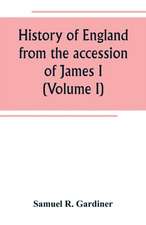 History of England from the accession of James I (Volume I)

Samuel R. Gardiner